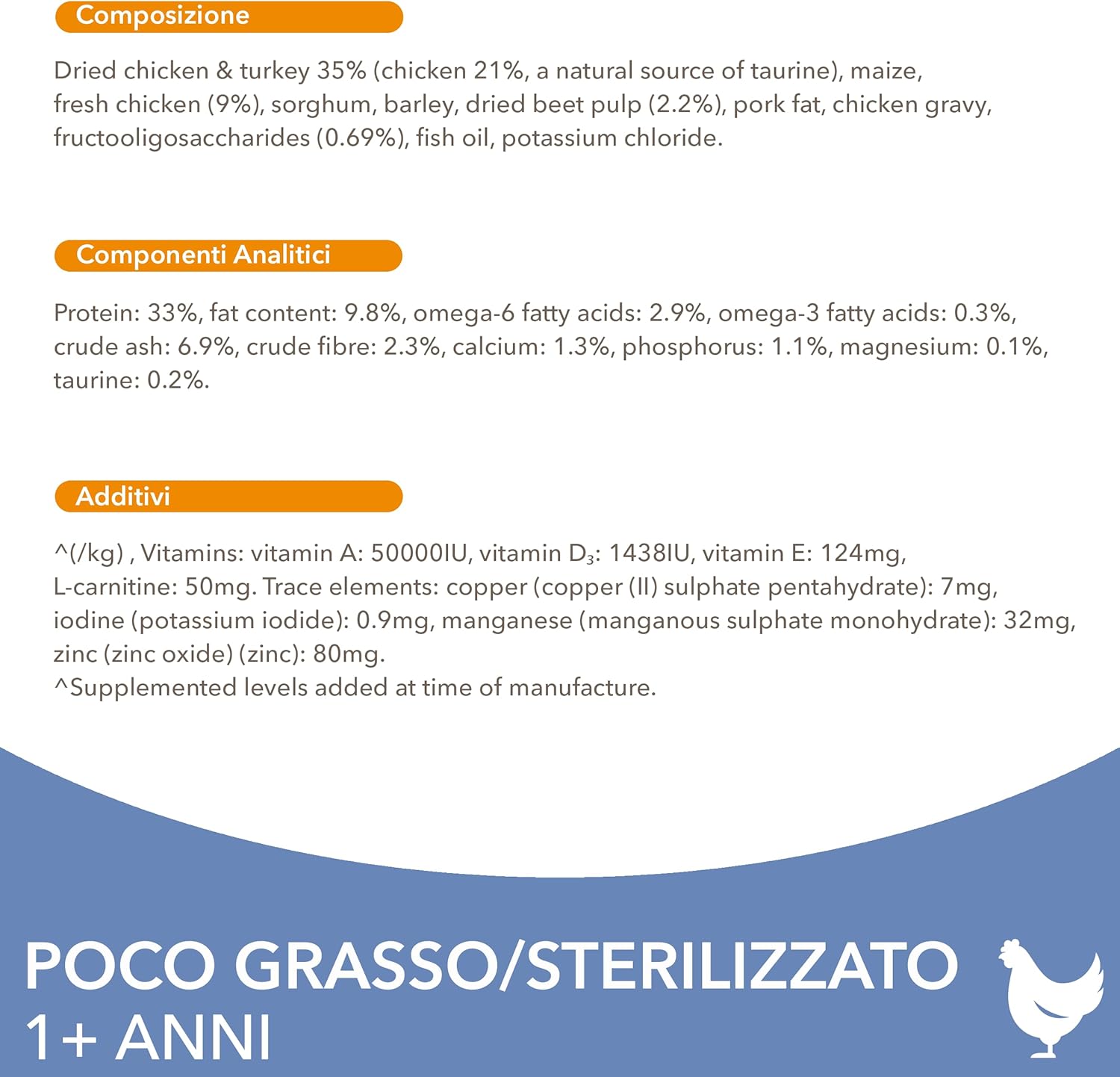 Composizione

Dried chicken & turkey 35% (chicken 21%, a natural source of taurine), maize, fresh chicken (9%), sorghum, barley, dried beet pulp (2.2%), pork fat, chicken gravy, fructooligosaccharides (0.69%), fish oil, potassium chloride.

Componenti Analitici

Protein: 33%, fat content: 9.8%, omega-6 fatty acids: 2.9%, omega-3 fatty acids: 0.3%, crude ash: 6.9%, crude fibre: 2.3%, calcium: 1.3%, phosphorus: 1.1%, magnesium: 0.1%, taurine: 0.2%.

Additivi

^(/kg) , Vitamins: vitamin A: 50000IU, vitamin $D_3$: 1438IU, vitamin E: 124mg, L-carnitine: 50mg. Trace elements: copper (copper (II) sulphate pentahydrate): 7mg, iodine (potassium iodide): 0.9mg, manganese (manganous sulphate monohydrate): 32mg, zinc (zinc oxide) (zinc): 80mg.
^Supplemented levels added at time of manufacture.

POCO GRASSO/STERILIZZATO
1+ ANNI